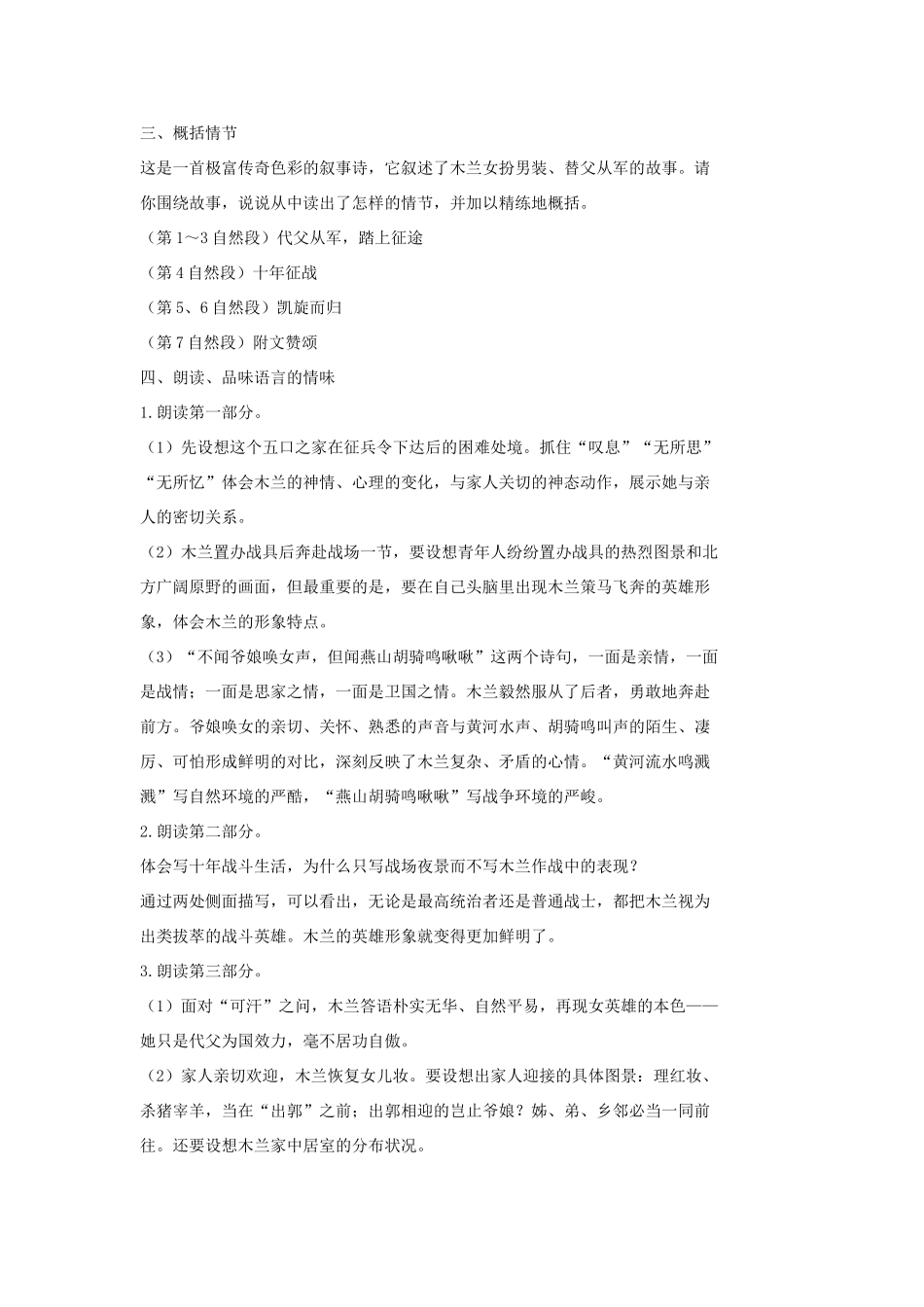 三、概括情节

这是一首极富传奇色彩的叙事诗，它叙述了木兰女扮男装、替父从军的故事。请你围绕故事，说说从中读出了怎样的情节，并加以精练地概括。

（第1～3自然段）代父从军，踏上征途

（第4自然段）十年征战

（第5、6自然段）凯旋而归

（第7自然段）附文赞颂

四、朗读、品味语言的情味

1.朗读第一部分。

（1）先设想这个五口之家在征兵令下达后的困难处境。抓住“叹息”“无所思”“无所忆”体会木兰的神情、心理的变化，与家人关切的神态动作，展示她与亲人的密切关系。

（2）木兰置办战具后奔赴战场一节，要设想青年人纷纷置办战具的热烈图景和北方广阔原野的画面，但最重要的是，要在自己头脑里出现木兰策马飞奔的英雄形象，体会木兰的形象特点。

（3）“不闻爷娘唤女声，但闻燕山胡骑鸣啾啾”这两个诗句，一面是亲情，一面是战情；一面是思家之情，一面是卫国之情。木兰毅然服从了后者，勇敢地奔赴前方。爷娘唤女的亲切、关怀、熟悉的声音与黄河水声、胡骑鸣叫声的陌生、凄厉、可怕形成鲜明的对比，深刻反映了木兰复杂、矛盾的心情。“黄河流水鸣溅溅”写自然环境的严酷，“燕山胡骑鸣啾啾”写战争环境的严峻。

2.朗读第二部分。

体会写十年战斗生活，为什么只写战场夜景而不写木兰作战中的表现？

通过两处侧面描写，可以看出，无论是最高统治者还是普通战士，都把木兰视为出类拔萃的战斗英雄。木兰的英雄形象就变得更加鲜明了。

3.朗读第三部分。

（1）面对“可汗”之问，木兰答语朴实无华、自然平易，再现女英雄的本色——她只是代父为国效力，毫不居功自傲。

（2）家人亲切欢迎，木兰恢复女儿妆。要设想出家人迎接的具体图景：理红妆、杀猪宰羊，当在“出郭”之前；出郭相迎的岂止爷娘？姊、弟、乡邻必当一同前往。还要设想木兰家中居室的分布状况。